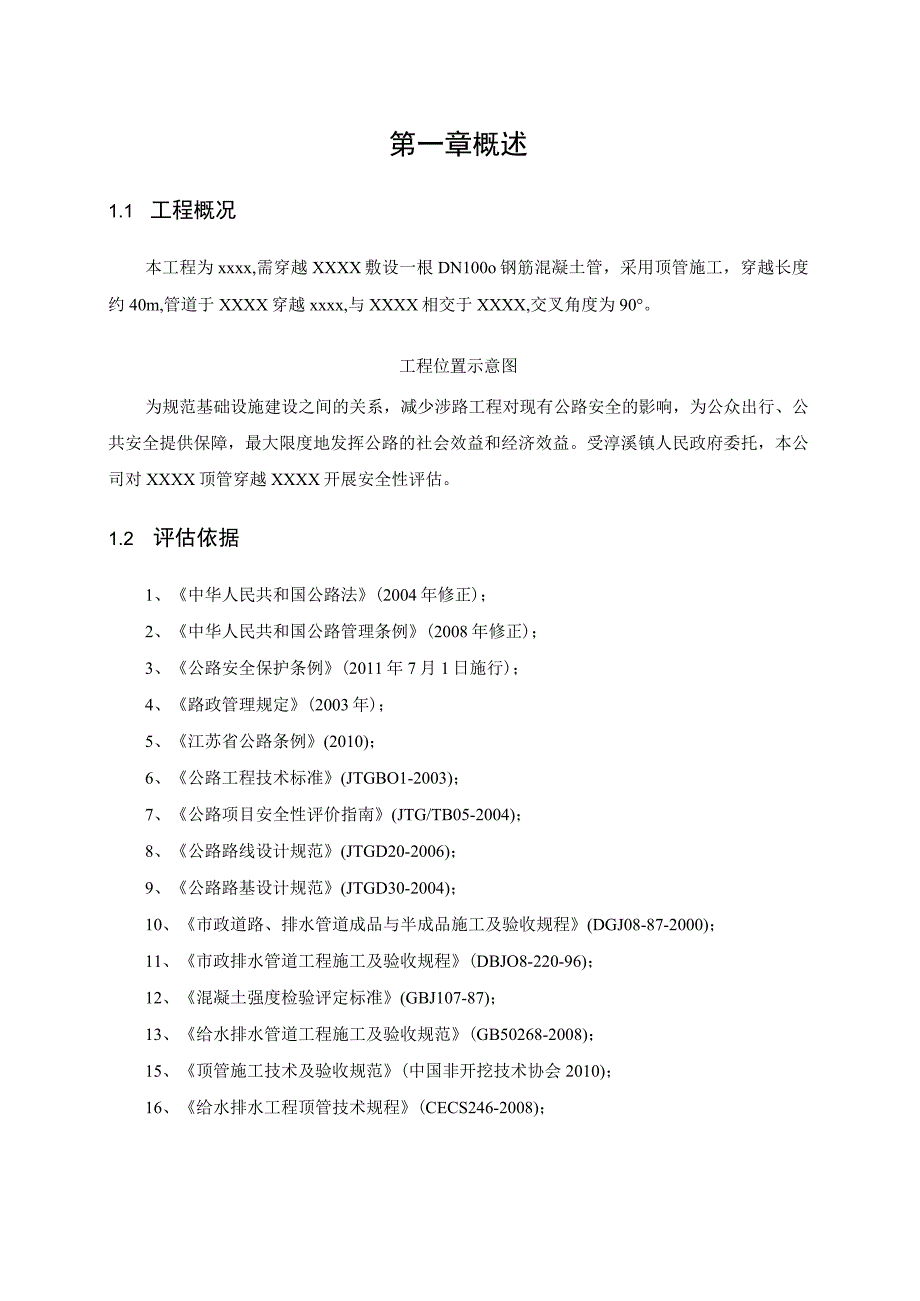 第一章概述

1.1 工程概况

本工程为xxxx,需穿越XXXX敷设一根DN100o钢筋混凝土管，采用顶管施工，穿越长度约40m,管道于XXXX穿越xxxx,与XXXX相交于XXXX,交叉角度为90°。

工程位置示意图

为规范基础设施建设之间的关系，减少涉路工程对现有公路安全的影响，为公众出行、公共安全提供保障，最大限度地发挥公路的社会效益和经济效益。受淳溪镇人民政府委托，本公司对XXXX顶管穿越XXXX开展安全性评估。

1.2 评估依据

1、《中华人民共和国公路法》(2004年修正)；

2、《中华人民共和国公路管理条例》(2008年修正)；

3、《公路安全保护条例》(2011年7月1日施行)；

4、《路政管理规定》(2003年)；

5、《江苏省公路条例》(2010)；

6、《公路工程技术标准》(JTGBO1-2003)；

7、《公路项目安全性评价指南》(JTG/TB05-2004)；

8、《公路路线设计规范》(JTGD20-2006)；

9、《公路路基设计规范》(JTGD30-2004)；

10、《市政道路、排水管道成品与半成品施工及验收规程》(DGJ08-87-2000)；

11、《市政排水管道工程施工及验收规程》(DBJO8-220-96)；

12、《混凝土强度检验评定标准》(GBJ107-87)；

13、《给水排水管道工程施工及验收规范》(GB50268-2008)；

15、《顶管施工技术及验收规范》(中国非开挖技术协会2010)；

16、《给水排水工程顶管技术规程》(CECS246-2008)；